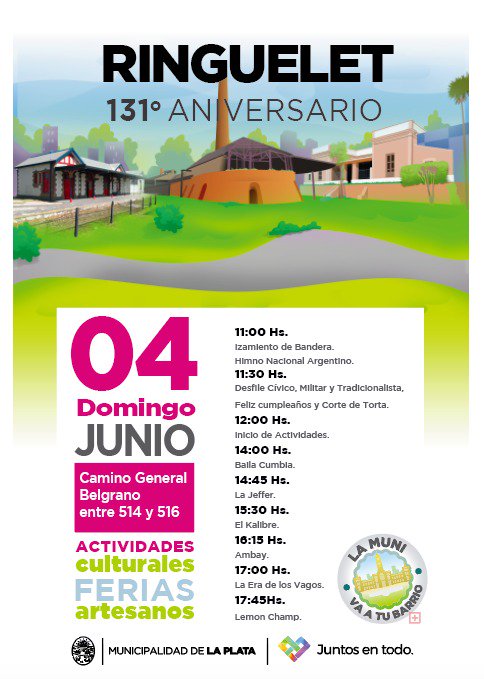 RINGUELET
131° ANIVERSARIO

04
Domingo
JUNIO

Camino General Belgrano entre 514 y 516

ACTIVIDADES
culturales
FERIAS
artesanos

11:00 Hs.
Izamiento de Bandera.
Himno Nacional Argentino.
11:30 Hs.
Desfile Cívico, Militar y Tradicionalista,
Feliz cumpleaños y Corte de Torta.
12:00 Hs.
Inicio de Actividades.
14:00 Hs.
Baila Cumbia.
14:45 Hs.
La Jeffer.
15:30 Hs.
El Kalibre.
16:15 Hs.
Ambay.
17:00 Hs.
La Era de los Vagos.
17:45Hs.
Lemon Champ.

LA MUNI VA A TU BARRIO

MUNICIPALIDAD DE LA PLATA

Juntos en todo.